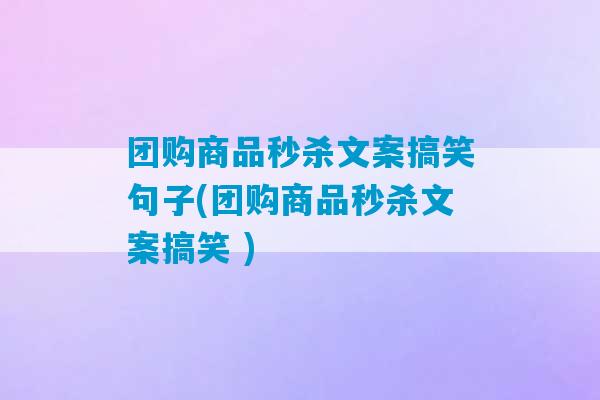 团购商品秒杀文案搞笑句子(团购商品秒杀文案搞笑 )